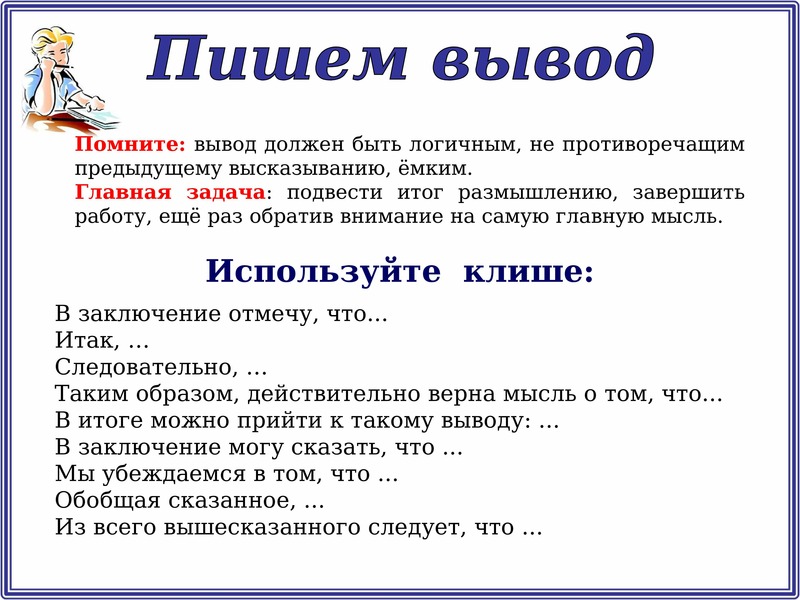 Пишем вывод

Помните: вывод должен быть логичным, не противоречащим предыдущему высказыванию, ёмким.
Главная задача: подвести итог размышлению, завершить работу, ещё раз обратив внимание на самую главную мысль.

Используйте клише:

В заключение отмечу, что…
Итак, …
Следовательно, …
Таким образом, действительно верна мысль о том, что…
В итоге можно прийти к такому выводу: …
В заключение могу сказать, что …
Мы убеждаемся в том, что …
Обобщая сказанное, …
Из всего вышесказанного следует, что …